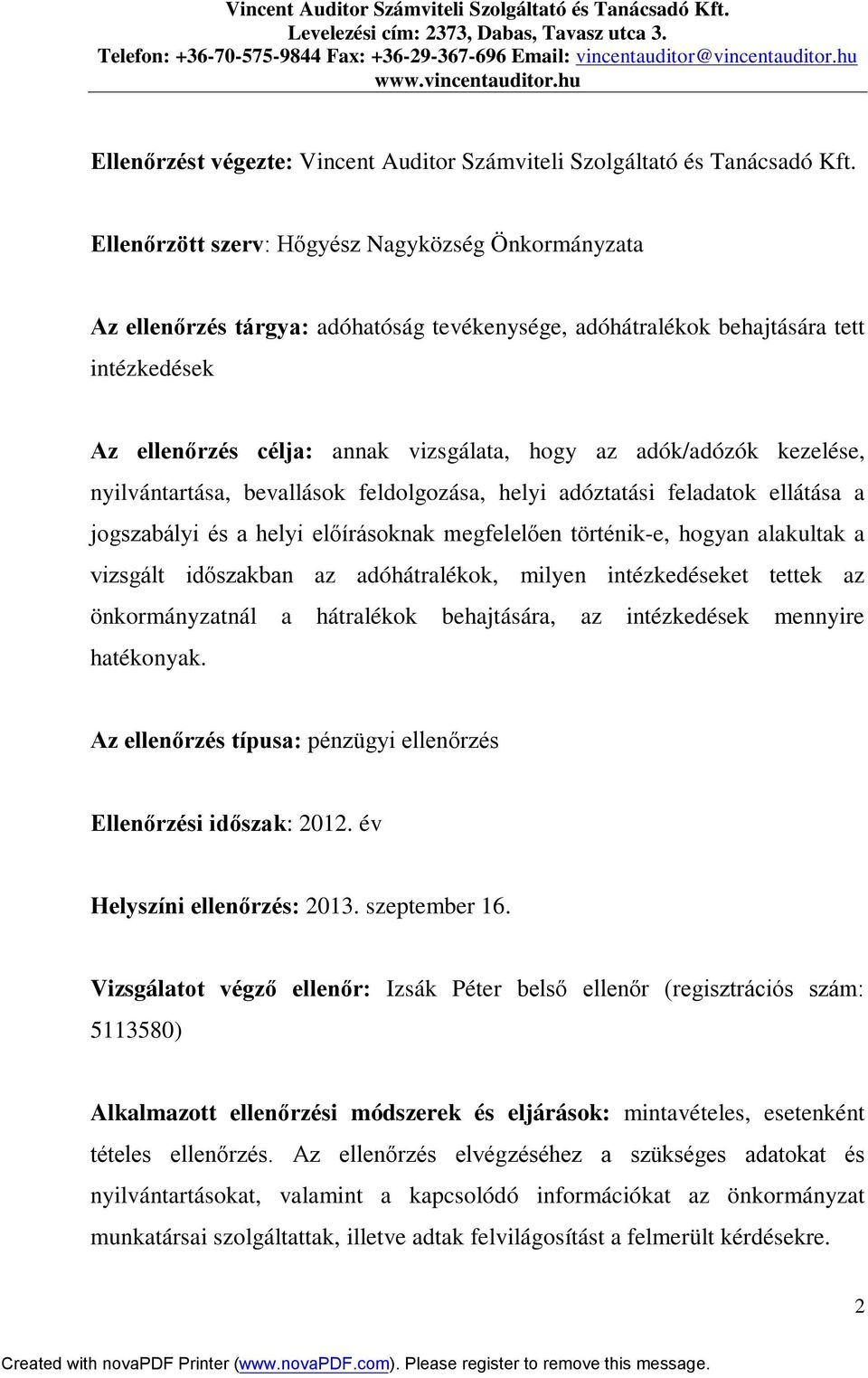 Vincent Auditor Számviteli Szolgáltató és Tanácsadó Kft.
Levelezési cím: 2373, Dabas, Tavasz utca 3.
Telefon: +36-70-575-9844 Fax: +36-29-367-696 Email: vincentauditor@vincentauditor.hu
www.vincentauditor.hu

Ellenőrzést végezte: Vincent Auditor Számviteli Szolgáltató és Tanácsadó Kft.

Ellenőrzött szerv: Hőgyész Nagyközség Önkormányzata

Az ellenőrzés tárgya: adóhatóság tevékenysége, adóhátralékok behajtására tett intézkedések

Az ellenőrzés célja: annak vizsgálata, hogy az adók/adózók kezelése, nyilvántartása, bevallások feldolgozása, helyi adóztatási feladatok ellátása a jogszabályi és a helyi előírásoknak megfelelően történik-e, hogyan alakultak a vizsgált időszakban az adóhátralékok, milyen intézkedéseket tettek az önkormányzatnál a hátralékok behajtására, az intézkedések mennyire hatékonyak.

Az ellenőrzés típusa: pénzügyi ellenőrzés

Ellenőrzési időszak: 2012. év

Helyszíni ellenőrzés: 2013. szeptember 16.

Vizsgálatot végző ellenőr: Izsák Péter belső ellenőr (regisztrációs szám: 5113580)

Alkalmazott ellenőrzési módszerek és eljárások: mintavételes, esetenként tételes ellenőrzés. Az ellenőrzés elvégzéséhez a szükséges adatokat és nyilvántartásokat, valamint a kapcsolódó információkat az önkormányzat munkatársai szolgáltattak, illetve adtak felvilágosítást a felmerült kérdésekre.

2

Created with novaPDF Printer (www.novaPDF.com). Please register to remove this message.